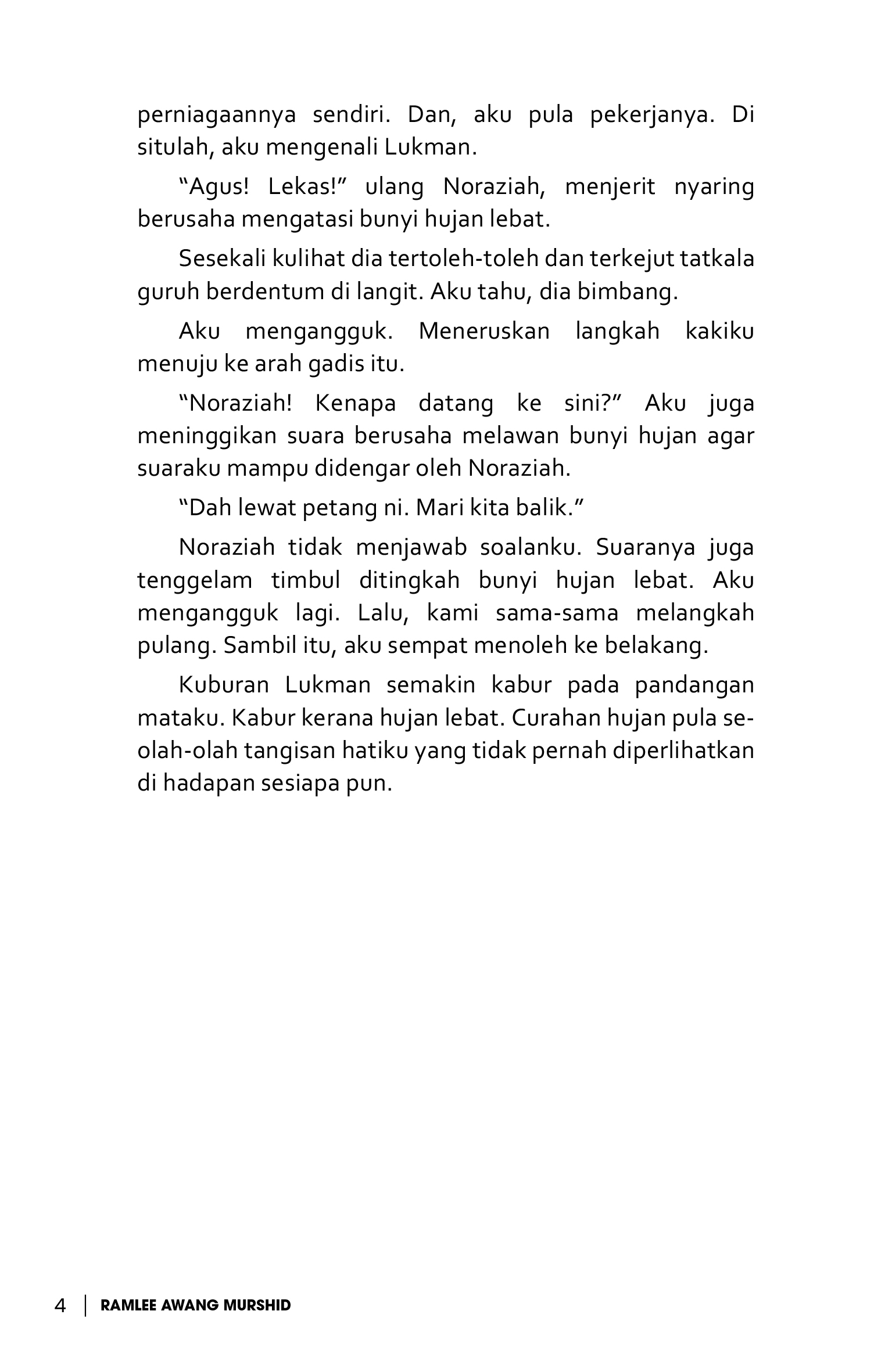 perniagaannya sendiri. Dan, aku pula pekerjanya. Di situlah, aku mengenali Lukman.

“Agus! Lekas!” ulang Noraziah, menjerit nyaring berusaha mengatasi bunyi hujan lebat.

Sesekali kulihat dia tertoleh-toleh dan terkejut tatkala guruh berdentum di langit. Aku tahu, dia bimbang.

Aku mengangguk. Meneruskan langkah kakiku menuju ke arah gadis itu.

“Noraziah! Kenapa datang ke sini?” Aku juga meninggikan suara berusaha melawan bunyi hujan agar suaraku mampu didengar oleh Noraziah.

“Dah lewat petang ni. Mari kita balik.”

Noraziah tidak menjawab soalanku. Suaranya juga tenggelam timbul ditingkah bunyi hujan lebat. Aku mengangguk lagi. Lalu, kami sama-sama melangkah pulang. Sambil itu, aku sempat menoleh ke belakang.

Kuburan Lukman semakin kabur pada pandangan mataku. Kabur kerana hujan lebat. Curahan hujan pula seolah-olah tangisan hatiku yang tidak pernah diperlihatkan di hadapan sesiapa pun.

4 | RAMLEE AWANG MURSHID